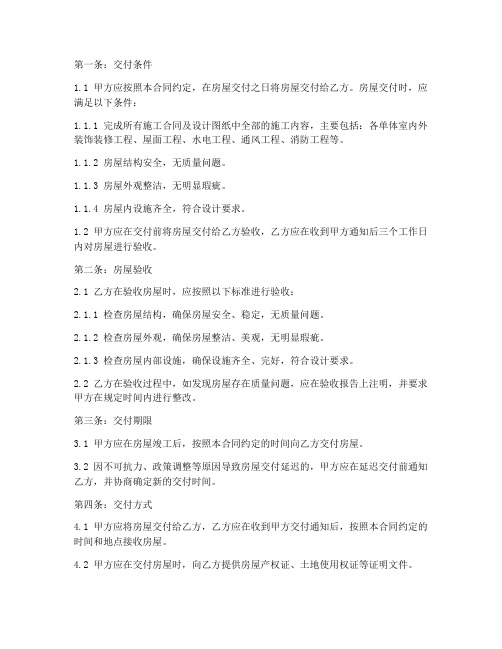 第一条：交付条件

1.1 甲方应按照本合同约定，在房屋交付之日将房屋交付给乙方。房屋交付时，应满足以下条件：

1.1.1 完成所有施工合同及设计图纸中全部的施工内容，主要包括：各单体室内外装饰装修工程、屋面工程、水电工程、通风工程、消防工程等。

1.1.2 房屋结构安全，无质量问题。

1.1.3 房屋外观整洁，无明显瑕疵。

1.1.4 房屋内设施齐全，符合设计要求。

1.2 甲方应在交付前将房屋交付给乙方验收，乙方应在收到甲方通知后三个工作日内对房屋进行验收。

第二条：房屋验收

2.1 乙方在验收房屋时，应按照以下标准进行验收：

2.1.1 检查房屋结构，确保房屋安全、稳定，无质量问题。

2.1.2 检查房屋外观，确保房屋整洁、美观，无明显瑕疵。

2.1.3 检查房屋内部设施，确保设施齐全、完好，符合设计要求。

2.2 乙方在验收过程中，如发现房屋存在质量问题，应在验收报告上注明，并要求甲方在规定时间内进行整改。

第三条：交付期限

3.1 甲方应在房屋竣工后，按照本合同约定的时间向乙方交付房屋。

3.2 因不可抗力、政策调整等原因导致房屋交付延迟的，甲方应在延迟交付前通知乙方，并协商确定新的交付时间。

第四条：交付方式

4.1 甲方应将房屋交付给乙方，乙方应在收到甲方交付通知后，按照本合同约定的时间和地点接收房屋。

4.2 甲方应在交付房屋时，向乙方提供房屋产权证、土地使用权证等证明文件。